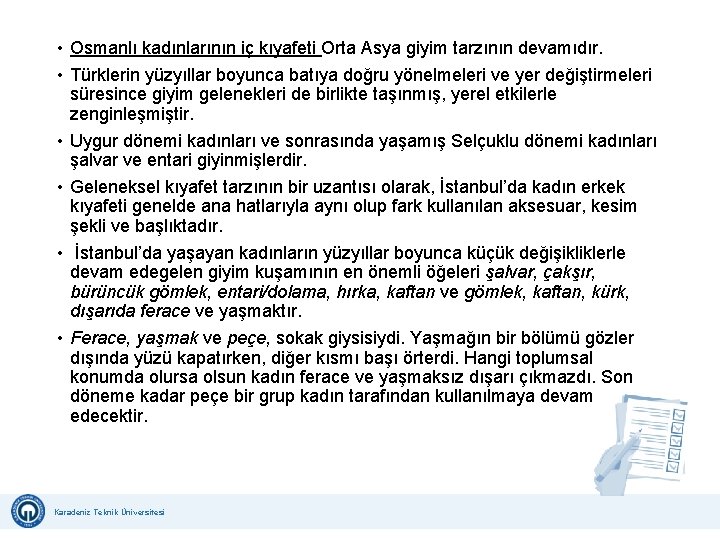 • Osmanlı kadınlarının iç kıyafeti Orta Asya giyim tarzının devamıdır.

• Türklerin yüzyıllar boyunca batıya doğru yönelmeleri ve yer değiştirmeleri süresince giyim gelenekleri de birlikte taşınmış, yerel etkilerle zenginleşmiştir.

• Uygur dönemi kadınları ve sonrasında yaşamış Selçuklu dönemi kadınları şalvar ve entari giyinmişlerdir.

• Geleneksel kıyafet tarzının bir uzantısı olarak, İstanbul'da kadın erkek kıyafeti genelde ana hatlarıyla aynı olup fark kullanılan aksesuar, kesim şekli ve başlıktadır.

• İstanbul'da yaşayan kadınların yüzyıllar boyunca küçük değişikliklerle devam edegelen giyim kuşamının en önemli öğeleri şalvar, çakşır, bürüncük gömlek, entari/dolama, hırka, kaftan ve gömlek, kaftan, kürk, dışarıda ferace ve yaşmaktır.

• Ferace, yaşmak ve peçe, sokak giysisiydi. Yaşmağın bir bölümü gözler dışında yüzü kapatırken, diğer kısmı başı örterdi. Hangi toplumsal konumda olursa olsun kadın ferace ve yaşmaksız dışarı çıkmazdı. Son döneme kadar peçe bir grup kadın tarafından kullanılmaya devam edecektir.

Karadeniz Teknik Üniversitesi